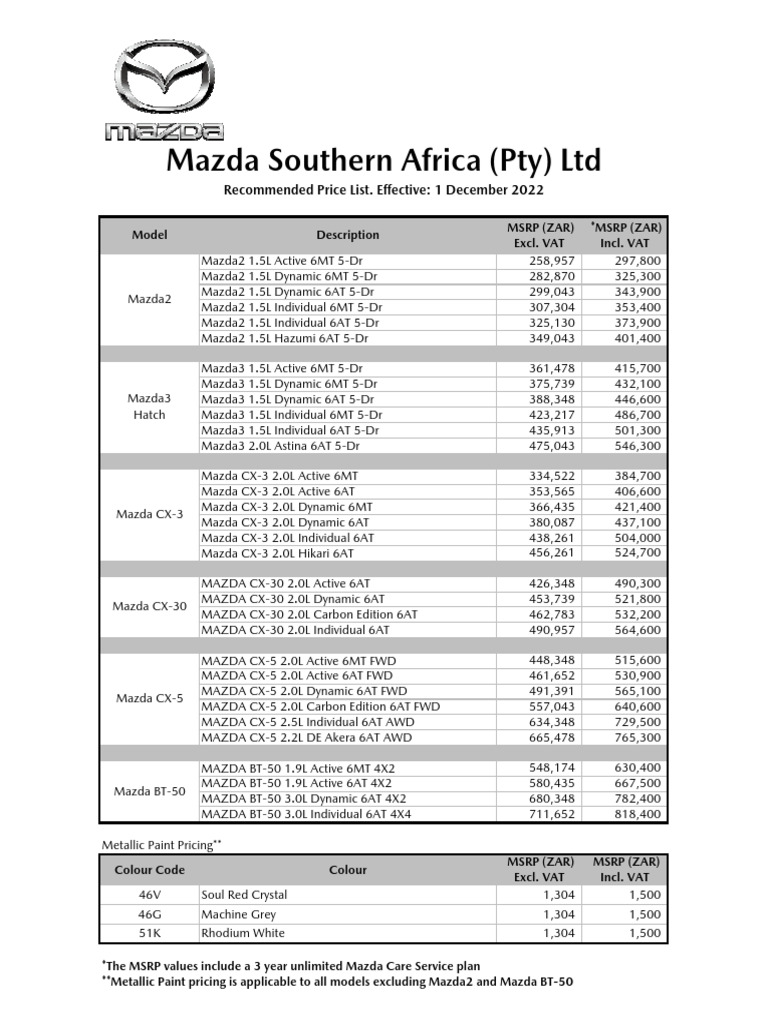 mazda

Mazda Southern Africa (Pty) Ltd

Recommended Price List. Effective: 1 December 2022

| Model | Description | MSRP (ZAR) Excl. VAT | *MSRP (ZAR) Incl. VAT |
|---|---|---|---|
| Mazda2 | Mazda2 1.5L Active 6MT 5-Dr | 258,957 | 297,800 |
| | Mazda2 1.5L Dynamic 6MT 5-Dr | 282,870 | 325,300 |
| | Mazda2 1.5L Dynamic 6AT 5-Dr | 299,043 | 343,900 |
| | Mazda2 1.5L Individual 6MT 5-Dr | 307,304 | 353,400 |
| | Mazda2 1.5L Individual 6AT 5-Dr | 325,130 | 373,900 |
| | Mazda2 1.5L Hazumi 6AT 5-Dr | 349,043 | 401,400 |
| Mazda3 Hatch | Mazda3 1.5L Active 6MT 5-Dr | 361,478 | 415,700 |
| | Mazda3 1.5L Dynamic 6MT 5-Dr | 375,739 | 432,100 |
| | Mazda3 1.5L Dynamic 6AT 5-Dr | 388,348 | 446,600 |
| | Mazda3 1.5L Individual 6MT 5-Dr | 423,217 | 486,700 |
| | Mazda3 1.5L Individual 6AT 5-Dr | 435,913 | 501,300 |
| | Mazda3 2.0L Astina 6AT 5-Dr | 475,043 | 546,300 |
| Mazda CX-3 | Mazda CX-3 2.0L Active 6MT | 334,522 | 384,700 |
| | Mazda CX-3 2.0L Active 6AT | 353,565 | 406,600 |
| | Mazda CX-3 2.0L Dynamic 6MT | 366,435 | 421,400 |
| | Mazda CX-3 2.0L Dynamic 6AT | 380,087 | 437,100 |
| | Mazda CX-3 2.0L Individual 6AT | 438,261 | 504,000 |
| | Mazda CX-3 2.0L Hikari 6AT | 456,261 | 524,700 |
| Mazda CX-30 | MAZDA CX-30 2.0L Active 6AT | 426,348 | 490,300 |
| | MAZDA CX-30 2.0L Dynamic 6AT | 453,739 | 521,800 |
| | MAZDA CX-30 2.0L Carbon Edition 6AT | 462,783 | 532,200 |
| | MAZDA CX-30 2.0L Individual 6AT | 490,957 | 564,600 |
| Mazda CX-5 | MAZDA CX-5 2.0L Active 6MT FWD | 448,348 | 515,600 |
| | MAZDA CX-5 2.0L Active 6AT FWD | 461,652 | 530,900 |
| | MAZDA CX-5 2.0L Dynamic 6AT FWD | 491,391 | 565,100 |
| | MAZDA CX-5 2.0L Carbon Edition 6AT FWD | 557,043 | 640,600 |
| | MAZDA CX-5 2.5L Individual 6AT AWD | 634,348 | 729,500 |
| | MAZDA CX-5 2.2L DE Akera 6AT AWD | 665,478 | 765,300 |
| Mazda BT-50 | MAZDA BT-50 1.9L Active 6MT 4X2 | 548,174 | 630,400 |
| | MAZDA BT-50 1.9L Active 6AT 4X2 | 580,435 | 667,500 |
| | MAZDA BT-50 3.0L Dynamic 6AT 4X2 | 680,348 | 782,400 |
| | MAZDA BT-50 3.0L Individual 6AT 4X4 | 711,652 | 818,400 |

Metallic Paint Pricing**

| Colour Code | Colour | MSRP (ZAR) Excl. VAT | MSRP (ZAR) Incl. VAT |
|---|---|---|---|
| 46V | Soul Red Crystal | 1,304 | 1,500 |
| 46G | Machine Grey | 1,304 | 1,500 |
| 51K | Rhodium White | 1,304 | 1,500 |

*The MSRP values include a 3 year unlimited Mazda Care Service plan
**Metallic Paint pricing is applicable to all models excluding Mazda2 and Mazda BT-50